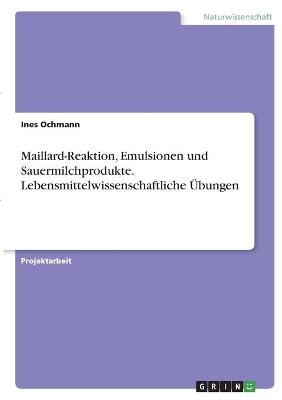 Naturwissenschaft

Ines Ochmann

Maillard-Reaktion, Emulsionen und Sauermilchprodukte. Lebensmittelwissenschaftliche Übungen

Projektarbeit

GRIN